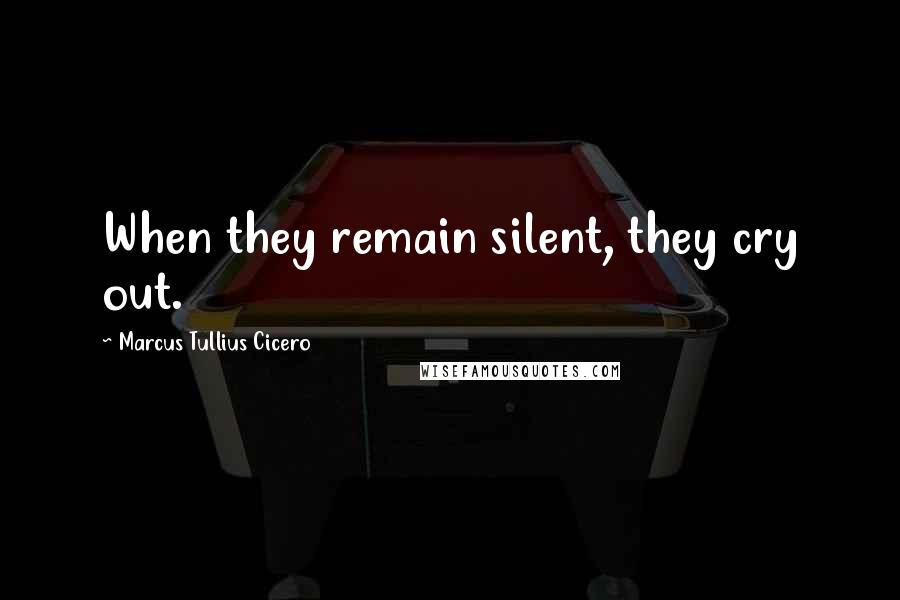 When they remain silent, they cry out.

~ Marcus Tullius Cicero

WISEFAMOUSQUOTES.COM